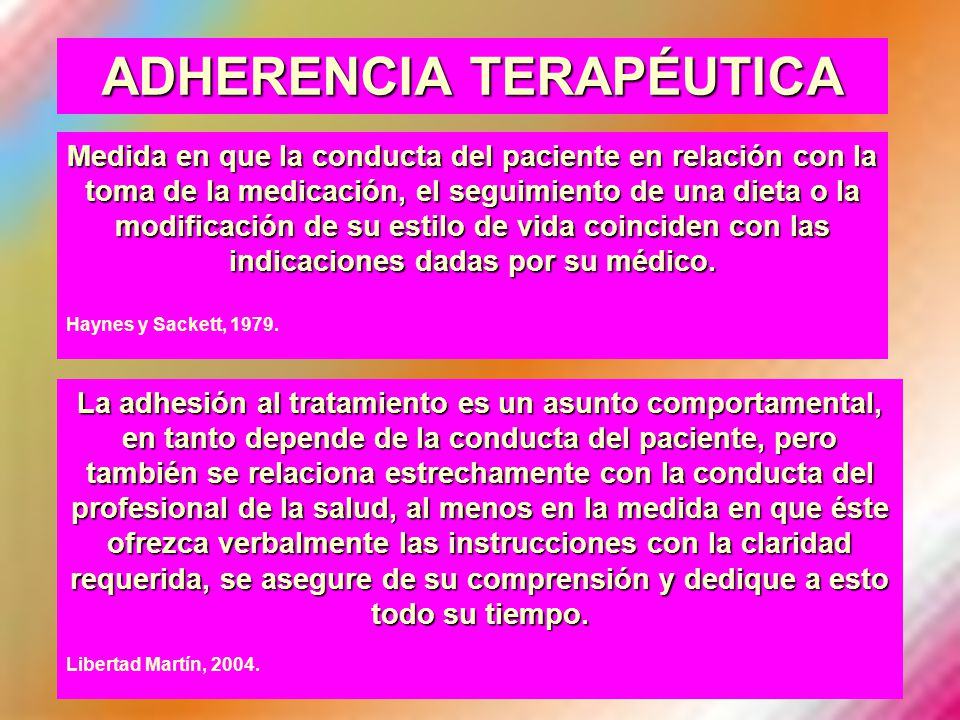 ADHERENCIA TERAPÉUTICA

Medida en que la conducta del paciente en relación con la toma de la medicación, el seguimiento de una dieta o la modificación de su estilo de vida coinciden con las indicaciones dadas por su médico.

Haynes y Sackett, 1979.

La adhesión al tratamiento es un asunto comportamental, en tanto depende de la conducta del paciente, pero también se relaciona estrechamente con la conducta del profesional de la salud, al menos en la medida en que éste ofrezca verbalmente las instrucciones con la claridad requerida, se asegure de su comprensión y dedique a esto todo su tiempo.

Libertad Martín, 2004.